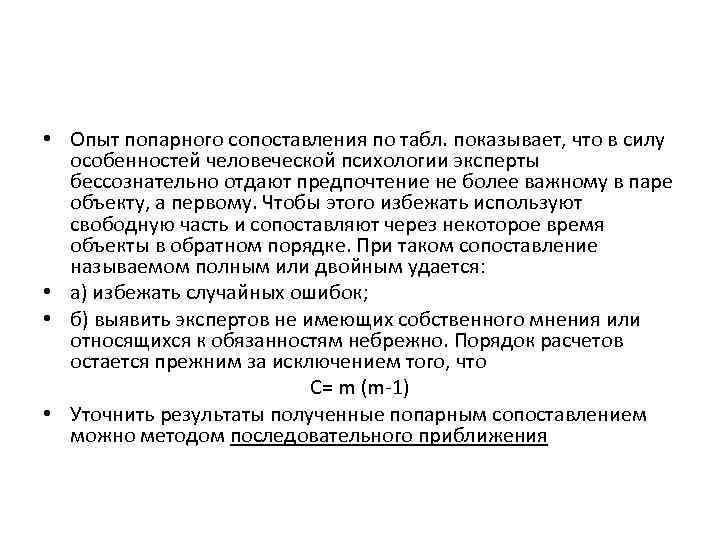 • Опыт попарного сопоставления по табл. показывает, что в силу особенностей человеческой психологии эксперты бессознательно отдают предпочтение не более важному в паре объекту, а первому. Чтобы этого избежать используют свободную часть и сопоставляют через некоторое время объекты в обратном порядке. При таком сопоставление называемом полным или двойным удается:

• а) избежать случайных ошибок;

• б) выявить экспертов не имеющих собственного мнения или относящихся к обязанностям небрежно. Порядок расчетов остается прежним за исключением того, что

$C= m (m-1)$

• Уточнить результаты полученные попарным сопоставлением можно методом последовательного приближения